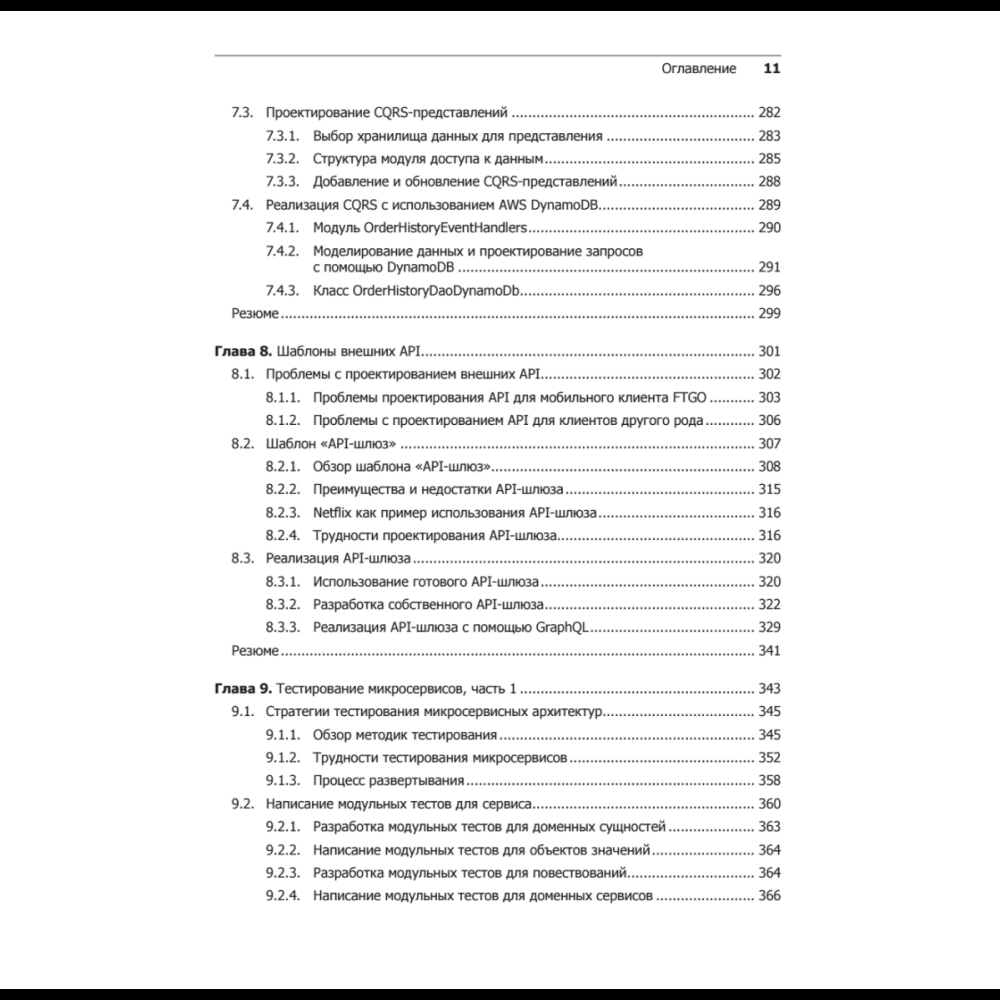 Оглавление 11

7.3. Проектирование CQRS-представлений 282

7.3.1. Выбор хранилища данных для представления 283

7.3.2. Структура модуля доступа к данным 285

7.3.3. Добавление и обновление CQRS-представлений 288

7.4. Реализация CQRS с использованием AWS DynamoDB 289

7.4.1. Модуль OrderHistoryEventHandlers 290

7.4.2. Моделирование данных и проектирование запросов с помощью DynamoDB 291

7.4.3. Класс OrderHistoryDaoDynamoDb 296

Резюме 299

Глава 8. Шаблоны внешних API 301

8.1. Проблемы с проектированием внешних API 302

8.1.1. Проблемы проектирования API для мобильного клиента FTGO 303

8.1.2. Проблемы с проектированием API для клиентов другого рода 306

8.2. Шаблон «API-шлюз» 307

8.2.1. Обзор шаблона «API-шлюз» 308

8.2.2. Преимущества и недостатки API-шлюза 315

8.2.3. Netflix как пример использования API-шлюза 316

8.2.4. Трудности проектирования API-шлюза 316

8.3. Реализация API-шлюза 320

8.3.1. Использование готового API-шлюза 320

8.3.2. Разработка собственного API-шлюза 322

8.3.3. Реализация API-шлюза с помощью GraphQL 329

Резюме 341

Глава 9. Тестирование микросервисов, часть 1 343

9.1. Стратегии тестирования микросервисных архитектур 345

9.1.1. Обзор методик тестирования 345

9.1.2. Трудности тестирования микросервисов 352

9.1.3. Процесс развертывания 358

9.2. Написание модульных тестов для сервиса 360

9.2.1. Разработка модульных тестов для доменных сущностей 363

9.2.2. Написание модульных тестов для объектов значений 364

9.2.3. Разработка модульных тестов для повествований 364

9.2.4. Написание модульных тестов для доменных сервисов 366